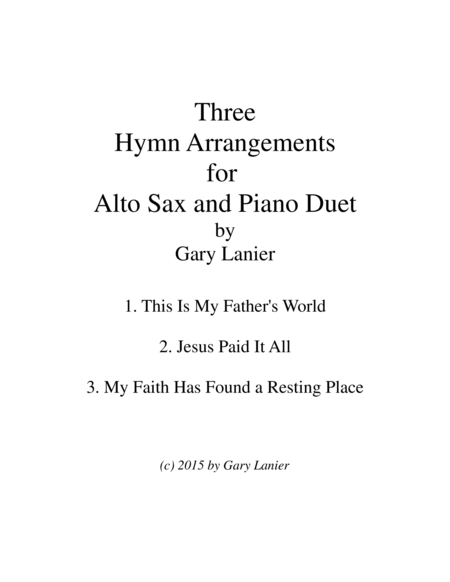 Three
Hymn Arrangements
for
Alto Sax and Piano Duet
by
Gary Lanier

1. This Is My Father's World

2. Jesus Paid It All

3. My Faith Has Found a Resting Place

(c) 2015 by Gary Lanier